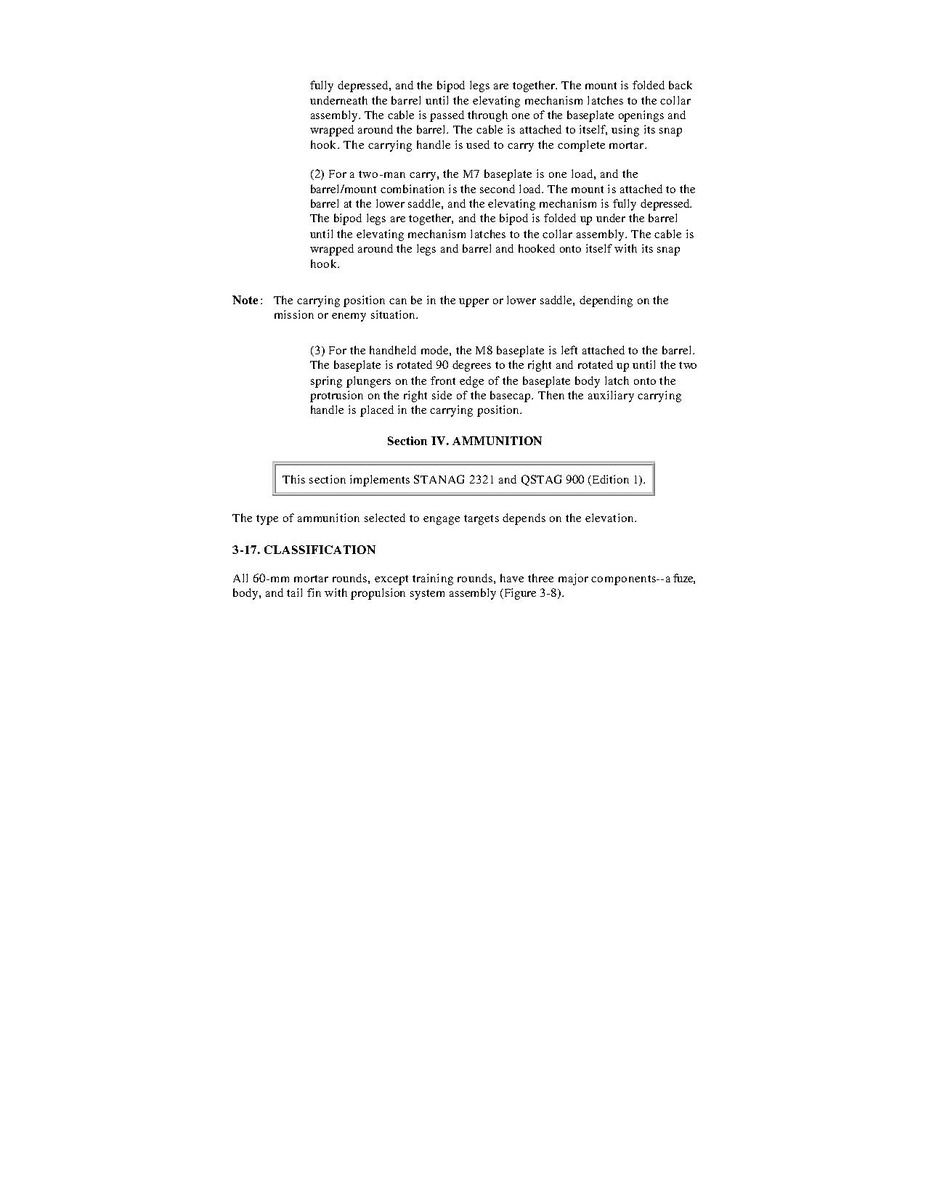 fully depressed, and the bipod legs are together. The mount is folded back underneath the barrel until the elevating mechanism latches to the collar assembly. The cable is passed through one of the baseplate openings and wrapped around the barrel. The cable is attached to itself, using its snap hook. The carrying handle is used to carry the complete mortar.

(2) For a two-man carry, the M7 baseplate is one load, and the barrel/mount combination is the second load. The mount is attached to the barrel at the lower saddle, and the elevating mechanism is fully depressed. The bipod legs are together, and the bipod is folded up under the barrel until the elevating mechanism latches to the collar assembly. The cable is wrapped around the legs and barrel and hooked onto itself with its snap hook.

Note: The carrying position can be in the upper or lower saddle, depending on the mission or enemy situation.

(3) For the handheld mode, the M8 baseplate is left attached to the barrel. The baseplate is rotated 90 degrees to the right and rotated up until the two spring plungers on the front edge of the baseplate body latch onto the protrusion on the right side of the basecap. Then the auxiliary carrying handle is placed in the carrying position.

Section IV. AMMUNITION

This section implements STANAG 2321 and QSTAG 900 (Edition 1).

The type of ammunition selected to engage targets depends on the elevation.

3-17. CLASSIFICATION

All 60-mm mortar rounds, except training rounds, have three major components--a fuze, body, and tail fin with propulsion system assembly (Figure 3-8).